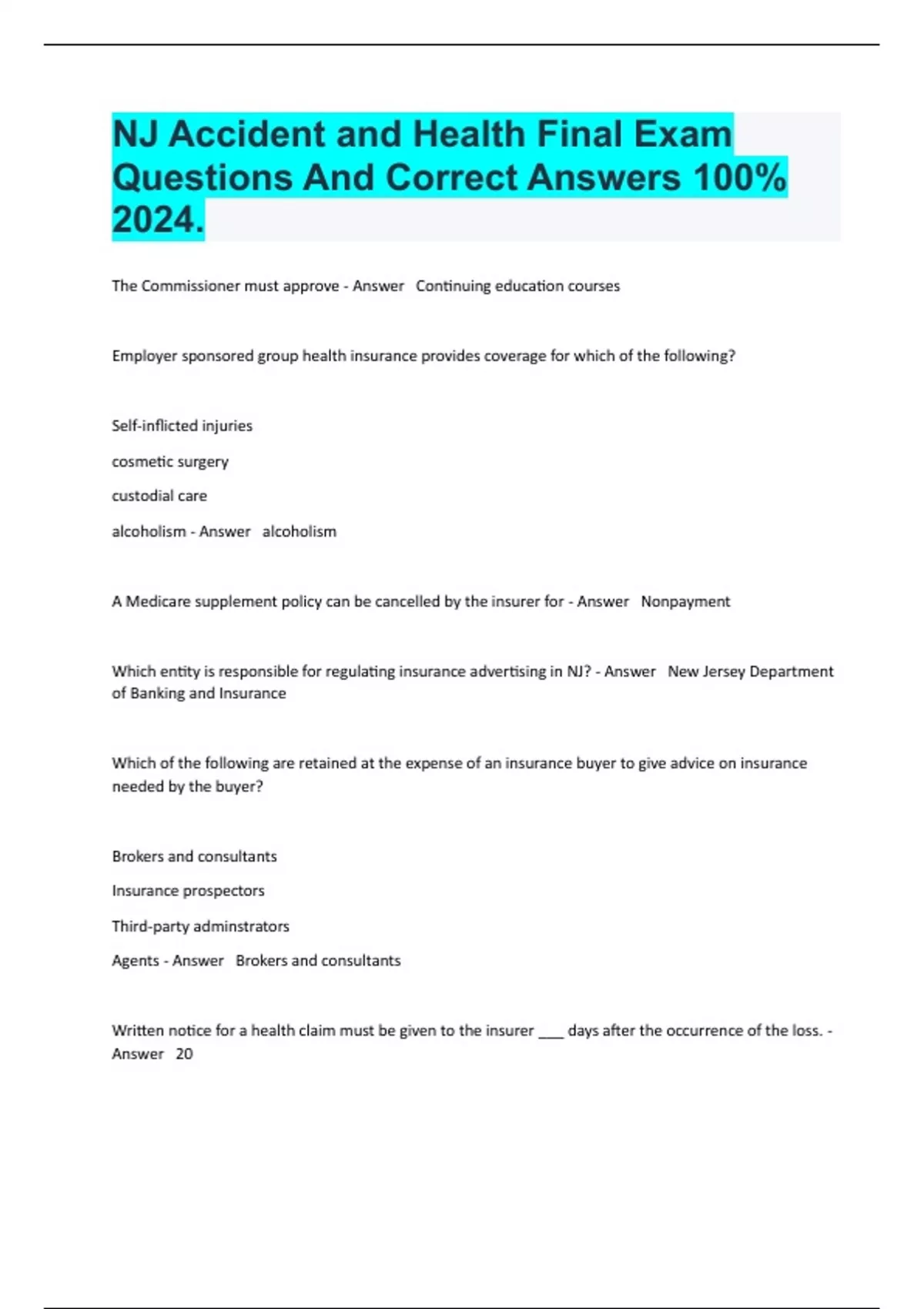 NJ Accident and Health Final Exam Questions And Correct Answers 100% 2024.

The Commissioner must approve - Answer   Continuing education courses

Employer sponsored group health insurance provides coverage for which of the following?

Self-inflicted injuries

cosmetic surgery

custodial care

alcoholism - Answer   alcoholism

A Medicare supplement policy can be cancelled by the insurer for - Answer   Nonpayment

Which entity is responsible for regulating insurance advertising in NJ? - Answer   New Jersey Department of Banking and Insurance

Which of the following are retained at the expense of an insurance buyer to give advice on insurance needed by the buyer?

Brokers and consultants

Insurance prospectors

Third-party adminstrators

Agents - Answer   Brokers and consultants

Written notice for a health claim must be given to the insurer ___ days after the occurrence of the loss. - Answer   20